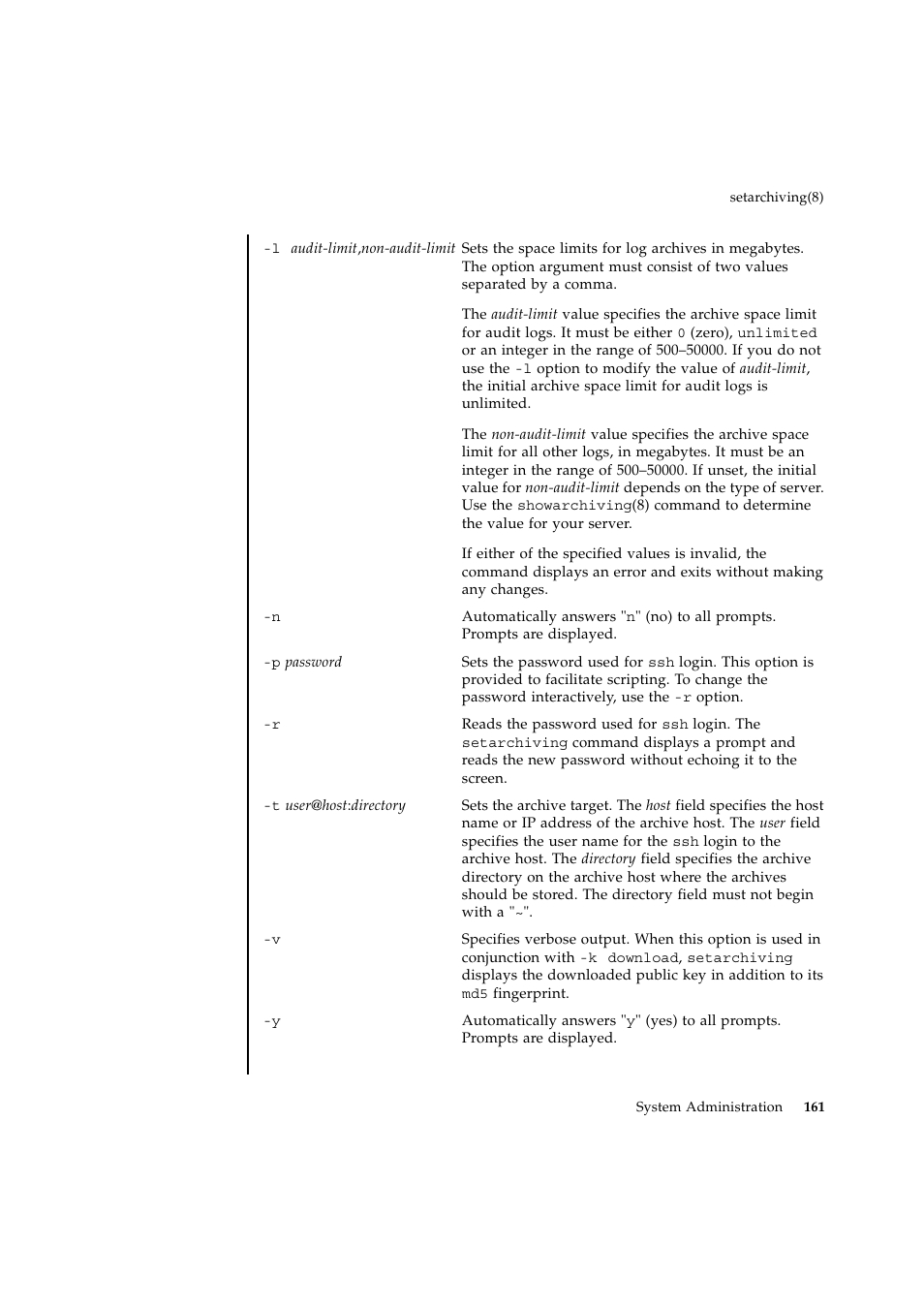 setarchiving(8)

-l audit-limit,non-audit-limit Sets the space limits for log archives in megabytes. The option argument must consist of two values separated by a comma.

The audit-limit value specifies the archive space limit for audit logs. It must be either 0 (zero), unlimited or an integer in the range of 500–50000. If you do not use the -l option to modify the value of audit-limit, the initial archive space limit for audit logs is unlimited.

The non-audit-limit value specifies the archive space limit for all other logs, in megabytes. It must be an integer in the range of 500–50000. If unset, the initial value for non-audit-limit depends on the type of server. Use the showarchiving(8) command to determine the value for your server.

If either of the specified values is invalid, the command displays an error and exits without making any changes.

-n Automatically answers "n" (no) to all prompts. Prompts are displayed.

-p password Sets the password used for ssh login. This option is provided to facilitate scripting. To change the password interactively, use the -r option.

-r Reads the password used for ssh login. The setarchiving command displays a prompt and reads the new password without echoing it to the screen.

-t user@host:directory Sets the archive target. The host field specifies the host name or IP address of the archive host. The user field specifies the user name for the ssh login to the archive host. The directory field specifies the archive directory on the archive host where the archives should be stored. The directory field must not begin with a "~".

-v Specifies verbose output. When this option is used in conjunction with -k download, setarchiving displays the downloaded public key in addition to its md5 fingerprint.

-y Automatically answers "y" (yes) to all prompts. Prompts are displayed.

System Administration 161